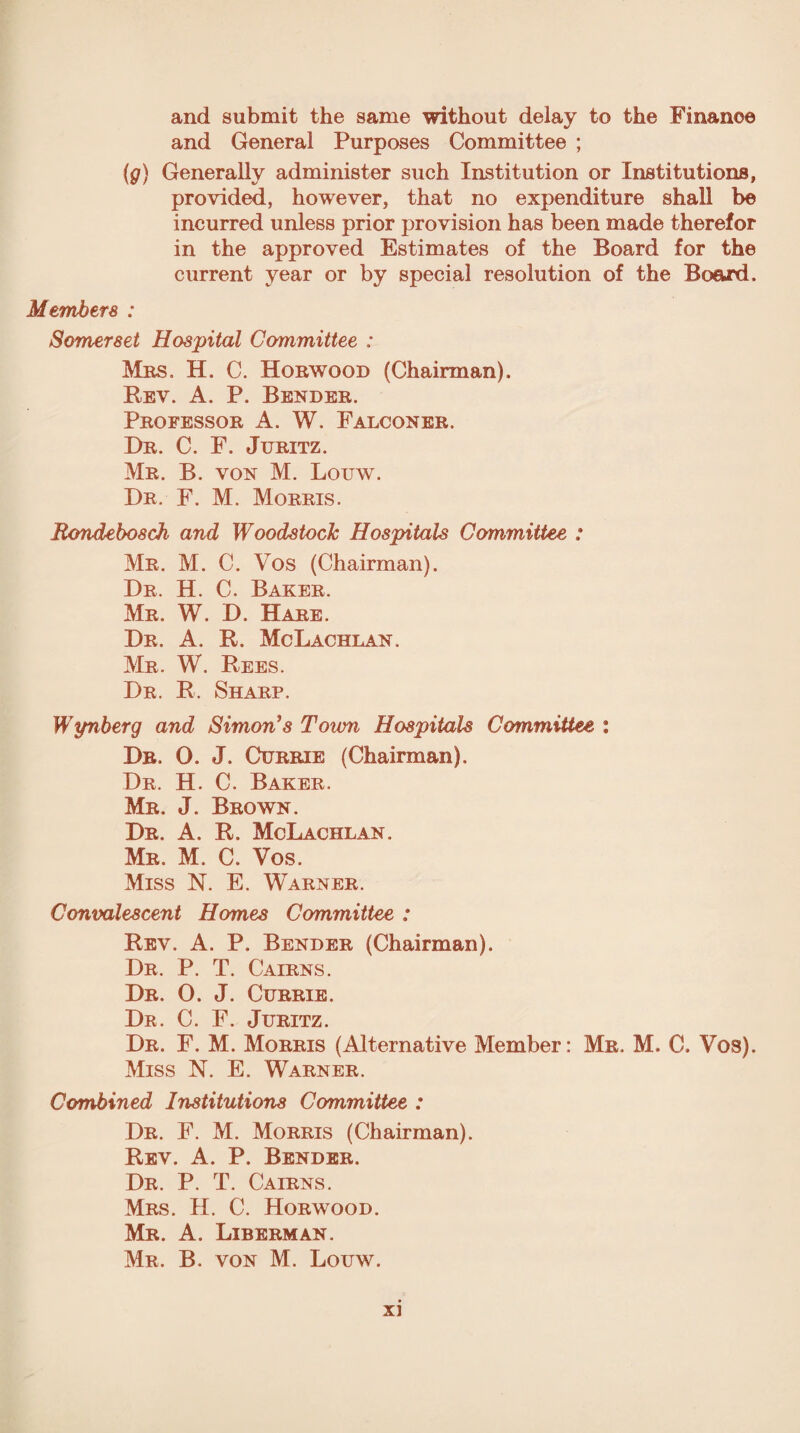 and submit the same without delay to the Finance and General Purposes Committee ;

(g) Generally administer such Institution or Institutions, provided, however, that no expenditure shall be incurred unless prior provision has been made therefor in the approved Estimates of the Board for the current year or by special resolution of the Board.

Members :

Somerset Hospital Committee :

Mrs. H. C. Horwood (Chairman).
Rev. A. P. Bender.
Professor A. W. Falconer.
Dr. C. F. Juritz.
Mr. B. von M. Louw.
Dr. F. M. Morris.

Rondebosch and Woodstock Hospitals Committee :

Mr. M. C. Vos (Chairman).
Dr. H. C. Baker.
Mr. W. D. Hare.
Dr. A. R. McLachlan.
Mr. W. Rees.
Dr. R. Sharp.

Wynberg and Simon's Town Hospitals Committee :

Dr. O. J. Currie (Chairman).
Dr. H. C. Baker.
Mr. J. Brown.
Dr. A. R. McLachlan.
Mr. M. C. Vos.
Miss N. E. Warner.

Convalescent Homes Committee :

Rev. A. P. Bender (Chairman).
Dr. P. T. Cairns.
Dr. O. J. Currie.
Dr. C. F. Juritz.
Dr. F. M. Morris (Alternative Member: Mr. M. C. Vos).
Miss N. E. Warner.

Combined Institutions Committee :

Dr. F. M. Morris (Chairman).
Rev. A. P. Bender.
Dr. P. T. Cairns.
Mrs. H. C. Horwood.
Mr. A. Liberman.
Mr. B. von M. Louw.

xi